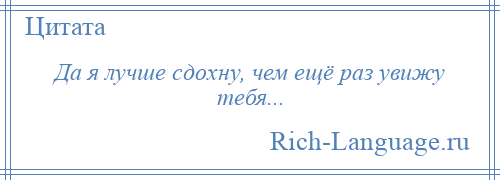 Цитата

Да я лучше сдохну, чем ещё раз увижу тебя...

Rich-Language.ru